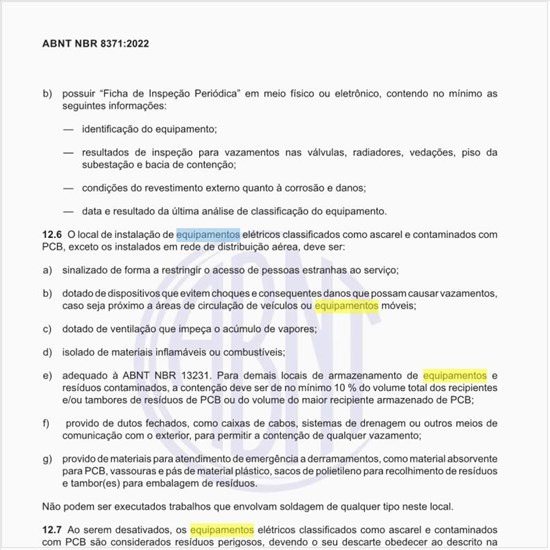 ABNT NBR 8371:2022

b) possuir “Ficha de Inspeção Periódica” em meio físico ou eletrônico, contendo no mínimo as seguintes informações:

— identificação do equipamento;

— resultados de inspeção para vazamentos nas válvulas, radiadores, vedações, piso da subestação e bacia de contenção;

— condições do revestimento externo quanto à corrosão e danos;

— data e resultado da última análise de classificação do equipamento.

12.6 O local de instalação de equipamentos elétricos classificados como ascarel e contaminados com PCB, exceto os instalados em rede de distribuição aérea, deve ser:

a) sinalizado de forma a restringir o acesso de pessoas estranhas ao serviço;

b) dotado de dispositivos que evitem choques e consequentes danos que possam causar vazamentos, caso seja próximo a áreas de circulação de veículos ou equipamentos móveis;

c) dotado de ventilação que impeça o acúmulo de vapores;

d) isolado de materiais inflamáveis ou combustíveis;

e) adequado à ABNT NBR 13231. Para demais locais de armazenamento de equipamentos e resíduos contaminados, a contenção deve ser de no mínimo 10 % do volume total dos recipientes e/ou tambores de resíduos de PCB ou do volume do maior recipiente armazenado de PCB;

f) provido de dutos fechados, como caixas de cabos, sistemas de drenagem ou outros meios de comunicação com o exterior, para permitir a contenção de qualquer vazamento;

g) provido de materiais para atendimento de emergência a derramamentos, como material absorvente para PCB, vassouras e pás de material plástico, sacos de polietileno para recolhimento de resíduos e tambor(es) para embalagem de resíduos.

Não podem ser executados trabalhos que envolvam soldagem de qualquer tipo neste local.

12.7 Ao serem desativados, os equipamentos elétricos classificados como ascarel e contaminados com PCB são considerados resíduos perigosos, devendo o seu descarte obedecer ao descrito na